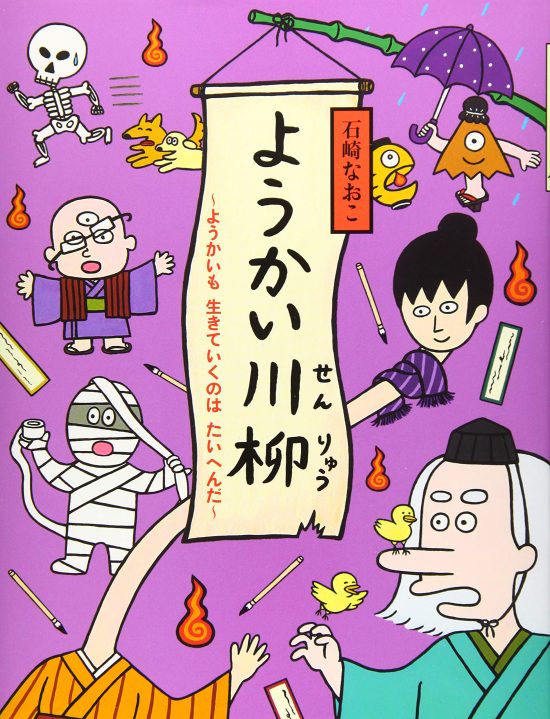 石崎なおこ

ようかい川柳

せんりゅう

~ようかいも 生きていくのは たいへんだ~